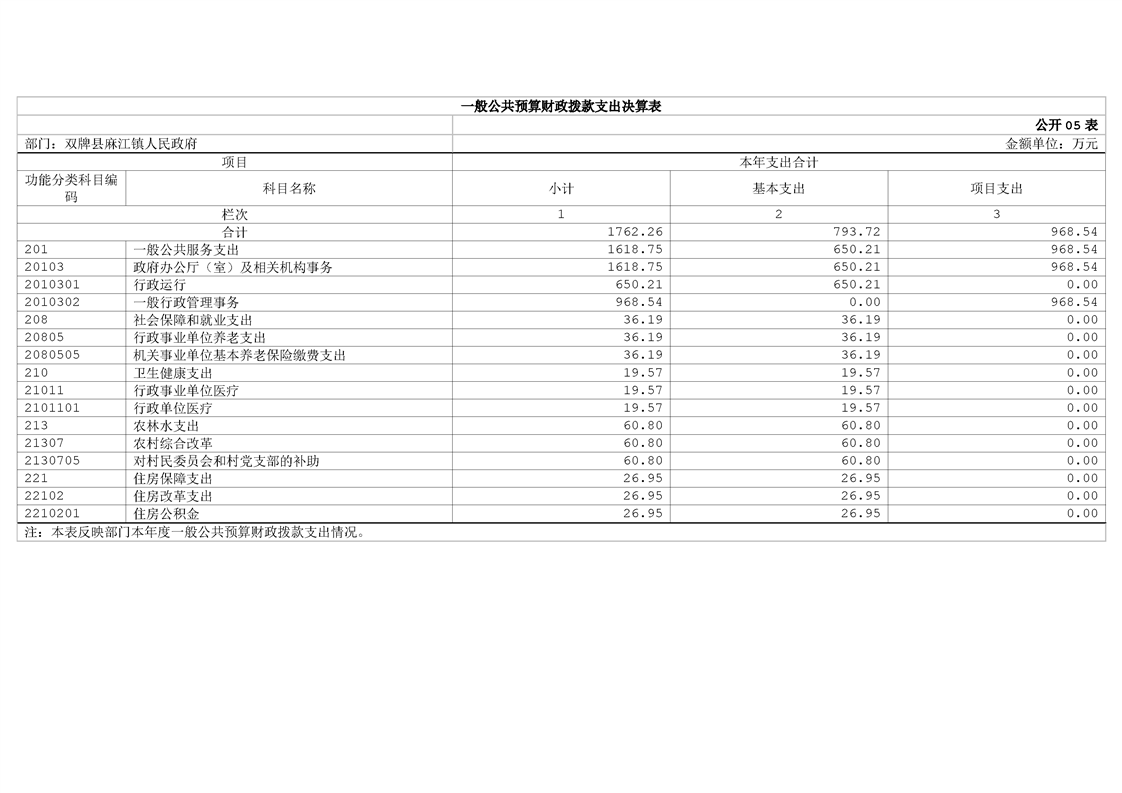 一般公共预算财政拨款支出决算表

公开05表

部门：双牌县麻江镇人民政府

金额单位：万元

| 项目 | | 本年支出合计 | | |
|---|---|---|---|---|
| 功能分类科目编码 | 科目名称 | 小计 | 基本支出 | 项目支出 |
| 栏次 | | 1 | 2 | 3 |
| 合计 | | 1762.26 | 793.72 | 968.54 |
| 201 | 一般公共服务支出 | 1618.75 | 650.21 | 968.54 |
| 20103 | 政府办公厅（室）及相关机构事务 | 1618.75 | 650.21 | 968.54 |
| 2010301 | 行政运行 | 650.21 | 650.21 | 0.00 |
| 2010302 | 一般行政管理事务 | 968.54 | 0.00 | 968.54 |
| 208 | 社会保障和就业支出 | 36.19 | 36.19 | 0.00 |
| 20805 | 行政事业单位养老支出 | 36.19 | 36.19 | 0.00 |
| 2080505 | 机关事业单位基本养老保险缴费支出 | 36.19 | 36.19 | 0.00 |
| 210 | 卫生健康支出 | 19.57 | 19.57 | 0.00 |
| 21011 | 行政事业单位医疗 | 19.57 | 19.57 | 0.00 |
| 2101101 | 行政单位医疗 | 19.57 | 19.57 | 0.00 |
| 213 | 农林水支出 | 60.80 | 60.80 | 0.00 |
| 21307 | 农村综合改革 | 60.80 | 60.80 | 0.00 |
| 2130705 | 对村民委员会和村党支部的补助 | 60.80 | 60.80 | 0.00 |
| 221 | 住房保障支出 | 26.95 | 26.95 | 0.00 |
| 22102 | 住房改革支出 | 26.95 | 26.95 | 0.00 |
| 2210201 | 住房公积金 | 26.95 | 26.95 | 0.00 |

注：本表反映部门本年度一般公共预算财政拨款支出情况。